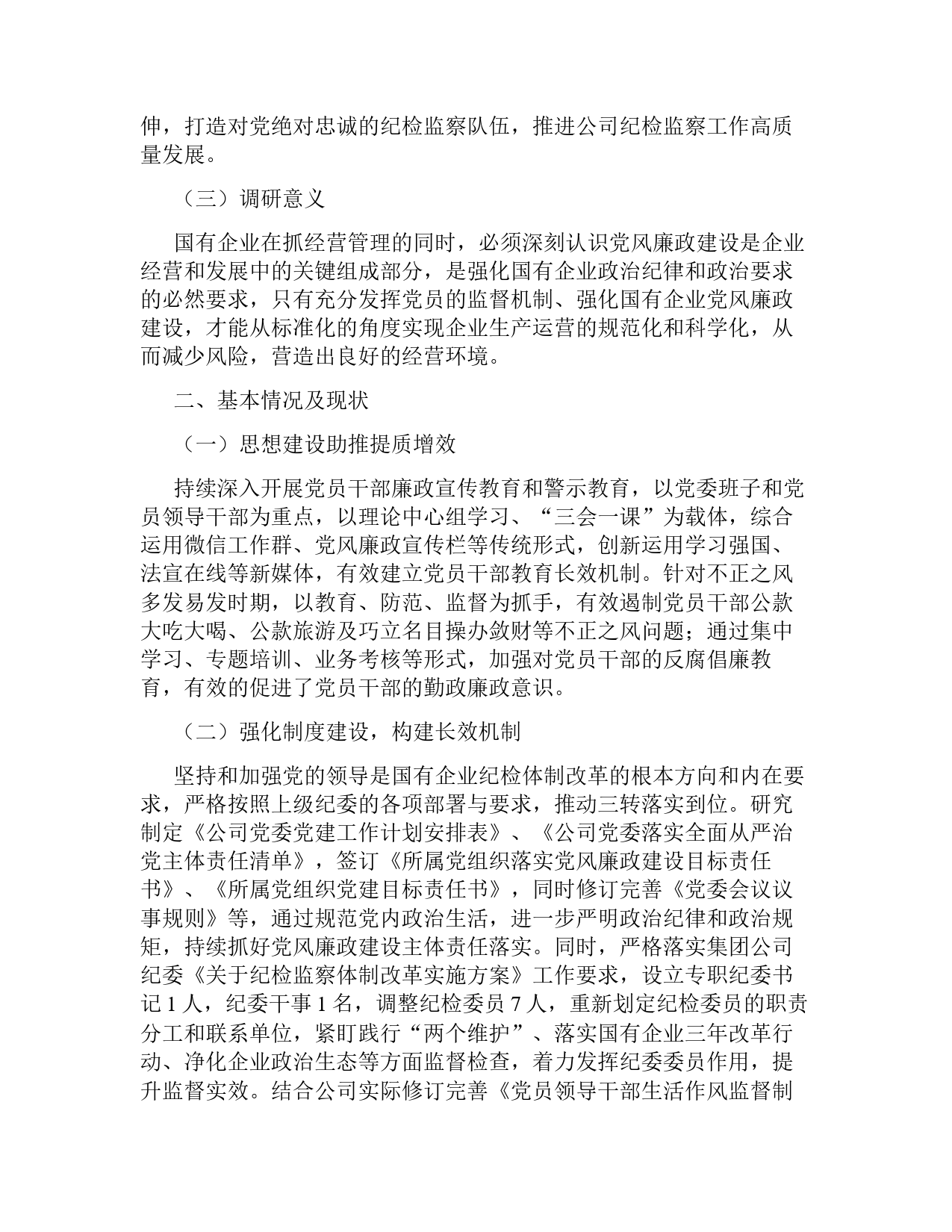 伸，打造对党绝对忠诚的纪检监察队伍，推进公司纪检监察工作高质量发展。

（三）调研意义

国有企业在抓经营管理的同时，必须深刻认识党风廉政建设是企业经营和发展中的关键组成部分，是强化国有企业政治纪律和政治要求的必然要求，只有充分发挥党员的监督机制、强化国有企业党风廉政建设，才能从标准化的角度实现企业生产运营的规范化和科学化，从而减少风险，营造出良好的经营环境。

二、基本情况及现状

（一）思想建设助推提质增效

持续深入开展党员干部廉政宣传教育和警示教育，以党委班子和党员领导干部为重点，以理论中心组学习、“三会一课”为载体，综合运用微信工作群、党风廉政宣传栏等传统形式，创新运用学习强国、法宣在线等新媒体，有效建立党员干部教育长效机制。针对不正之风多发易发时期，以教育、防范、监督为抓手，有效遏制党员干部公款大吃大喝、公款旅游及巧立名目操办敛财等不正之风问题；通过集中学习、专题培训、业务考核等形式，加强对党员干部的反腐倡廉教育，有效的促进了党员干部的勤政廉政意识。

（二）强化制度建设，构建长效机制

坚持和加强党的领导是国有企业纪检体制改革的根本方向和内在要求，严格按照上级纪委的各项部署与要求，推动三转落实到位。研究制定《公司党委党建工作计划安排表》、《公司党委落实全面从严治党主体责任清单》，签订《所属党组织落实党风廉政建设目标责任书》、《所属党组织党建目标责任书》，同时修订完善《党委会议议事规则》等，通过规范党内政治生活，进一步严明政治纪律和政治规矩，持续抓好党风廉政建设主体责任落实。同时，严格落实集团公司纪委《关于纪检监察体制改革实施方案》工作要求，设立专职纪委书记 1 人，纪委干事 1 名，调整纪检委员 7 人，重新划定纪检委员的职责分工和联系单位，紧盯践行“两个维护”、落实国有企业三年改革行动、净化企业政治生态等方面监督检查，着力发挥纪委委员作用，提升监督实效。结合公司实际修订完善《党员领导干部生活作风监督制